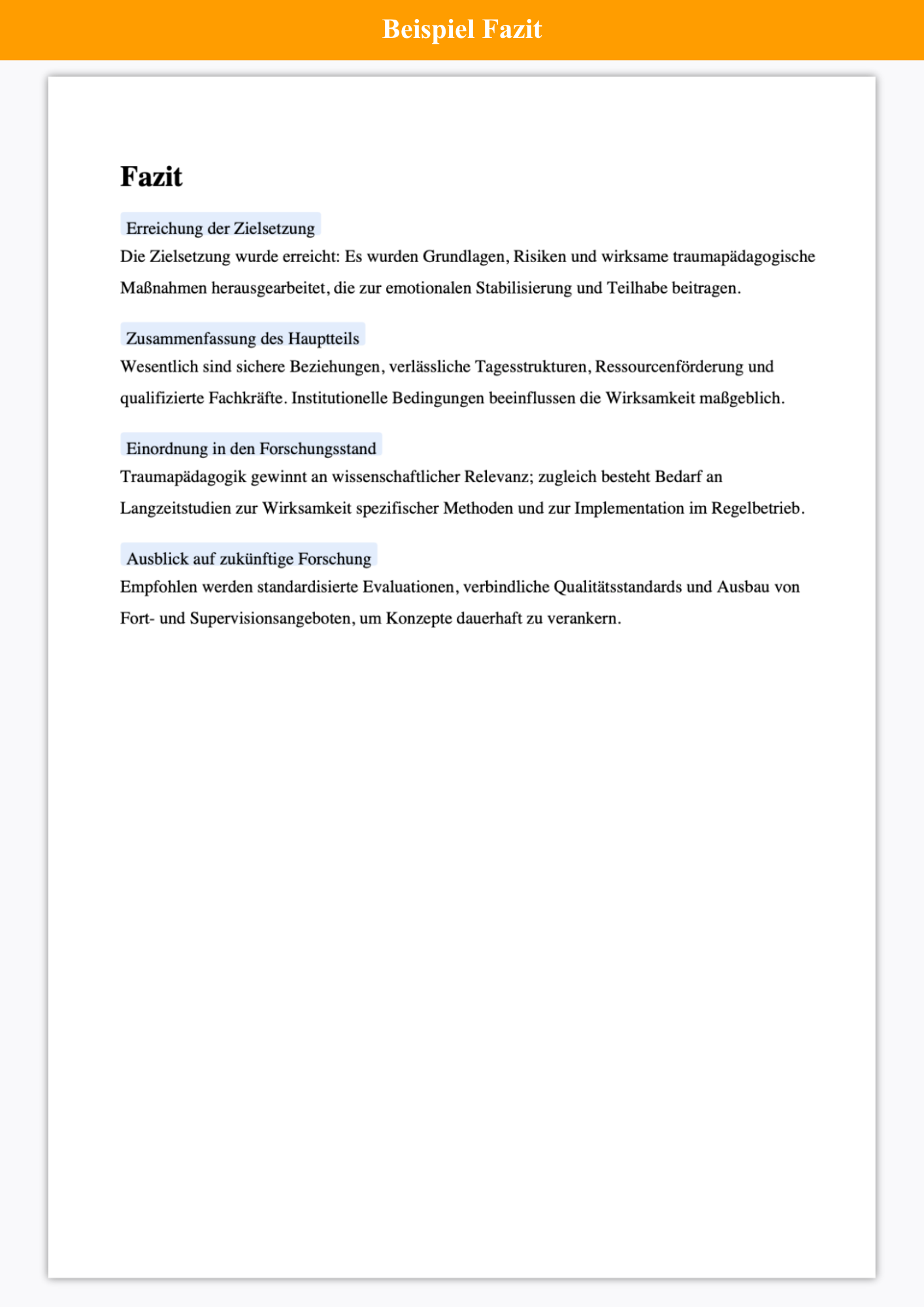 Beispiel Fazit

Fazit

Erreichung der Zielsetzung

Die Zielsetzung wurde erreicht: Es wurden Grundlagen, Risiken und wirksame traumapädagogische Maßnahmen herausgearbeitet, die zur emotionalen Stabilisierung und Teilhabe beitragen.

Zusammenfassung des Hauptteils

Wesentlich sind sichere Beziehungen, verlässliche Tagesstrukturen, Ressourcenförderung und qualifizierte Fachkräfte. Institutionelle Bedingungen beeinflussen die Wirksamkeit maßgeblich.

Einordnung in den Forschungsstand

Traumapädagogik gewinnt an wissenschaftlicher Relevanz; zugleich besteht Bedarf an Langzeitstudien zur Wirksamkeit spezifischer Methoden und zur Implementation im Regelbetrieb.

Ausblick auf zukünftige Forschung

Empfohlen werden standardisierte Evaluationen, verbindliche Qualitätsstandards und Ausbau von Fort- und Supervisionsangeboten, um Konzepte dauerhaft zu verankern.